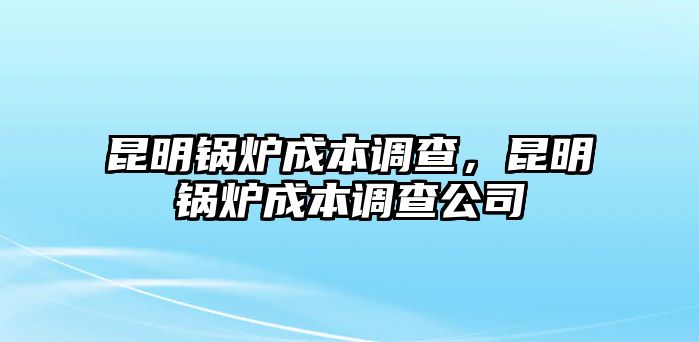 昆明锅炉成本调查，昆明锅炉成本调查公司